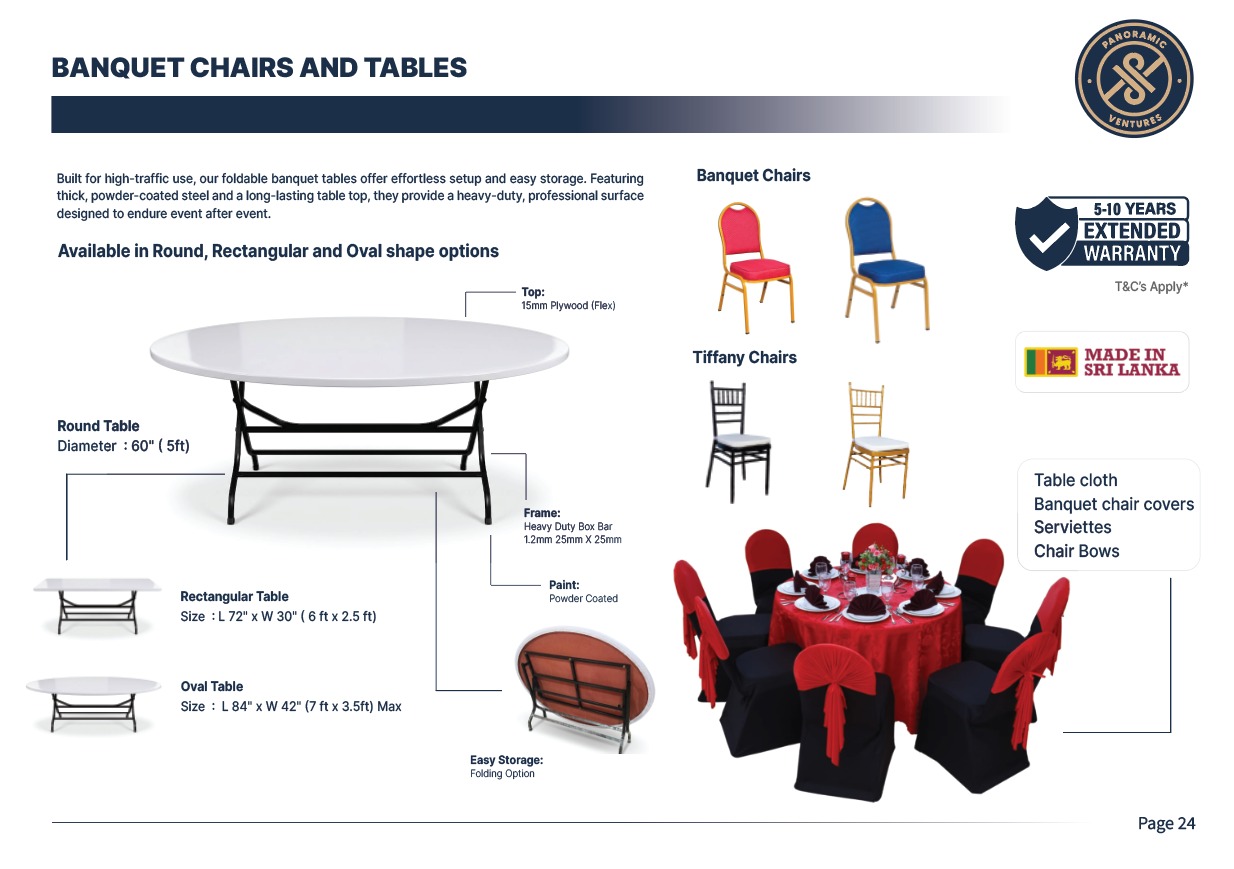 BANQUET CHAIRS AND TABLES

PANORAMIC VENTURES

Built for high-traffic use, our foldable banquet tables offer effortless setup and easy storage. Featuring thick, powder-coated steel and a long-lasting table top, they provide a heavy-duty, professional surface designed to endure event after event.

Available in Round, Rectangular and Oval shape options

Top:
15mm Plywood (Flex)

Round Table
Diameter : 60" ( 5ft)

Frame:
Heavy Duty Box Bar
1.2mm 25mm X 25mm

Paint:
Powder Coated

Rectangular Table
Size : L 72" x W 30" ( 6 ft x 2.5 ft)

Oval Table
Size : L 84" x W 42" (7 ft x 3.5ft) Max

Easy Storage:
Folding Option

Banquet Chairs

Tiffany Chairs

5-10 YEARS
EXTENDED
WARRANTY
T&C's Apply*

MADE IN
SRI LANKA

Table cloth
Banquet chair covers
Serviettes
Chair Bows

Page 24